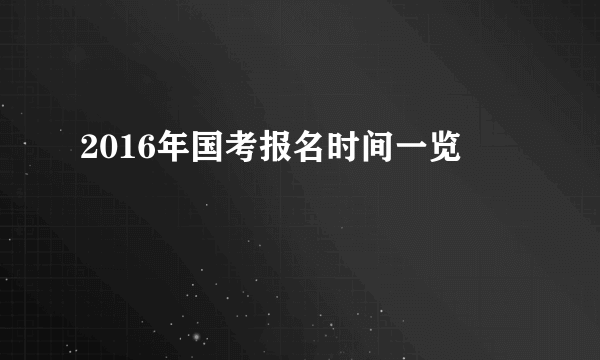 2016年国考报名时间一览